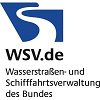 WSV.de

Wasserstraßen- und Schifffahrtsverwaltung des Bundes